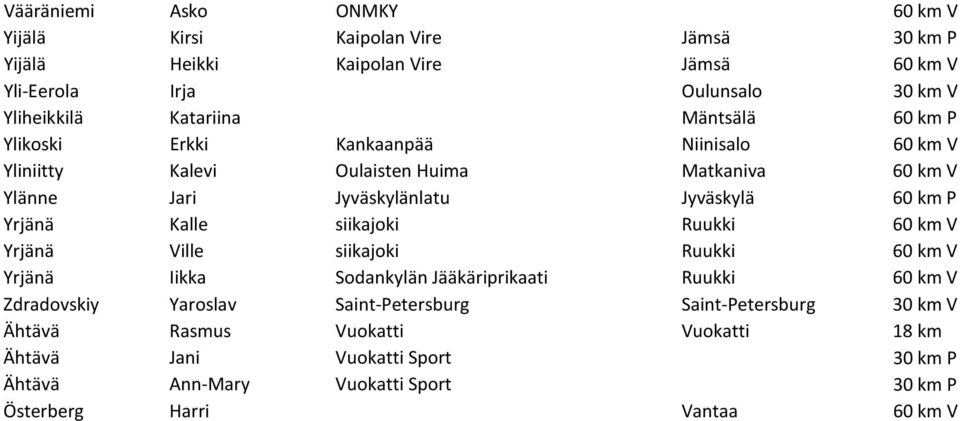 | Vääräniemi | Asko | ONMKY | | 60 km V |
|---|---|---|---|---|
| Yijälä | Kirsi | Kaipolan Vire | Jämsä | 30 km P |
| Yijälä | Heikki | Kaipolan Vire | Jämsä | 60 km V |
| Yli-Eerola | Irja | | Oulunsalo | 30 km V |
| Yliheikkilä | Katariina | | Mäntsälä | 60 km P |
| Ylikoski | Erkki | Kankaanpää | Niinisalo | 60 km V |
| Yliniitty | Kalevi | Oulaisten Huima | Matkaniva | 60 km V |
| Ylänne | Jari | Jyväskylänlatu | Jyväskylä | 60 km P |
| Yrjänä | Kalle | siikajoki | Ruukki | 60 km V |
| Yrjänä | Ville | siikajoki | Ruukki | 60 km V |
| Yrjänä | Iikka | Sodankylän Jääkäriprikaati | Ruukki | 60 km V |
| Zdradovskiy | Yaroslav | Saint-Petersburg | Saint-Petersburg | 30 km V |
| Ähtävä | Rasmus | Vuokatti | Vuokatti | 18 km |
| Ähtävä | Jani | Vuokatti Sport | | 30 km P |
| Ähtävä | Ann-Mary | Vuokatti Sport | | 30 km P |
| Österberg | Harri | | Vantaa | 60 km V |